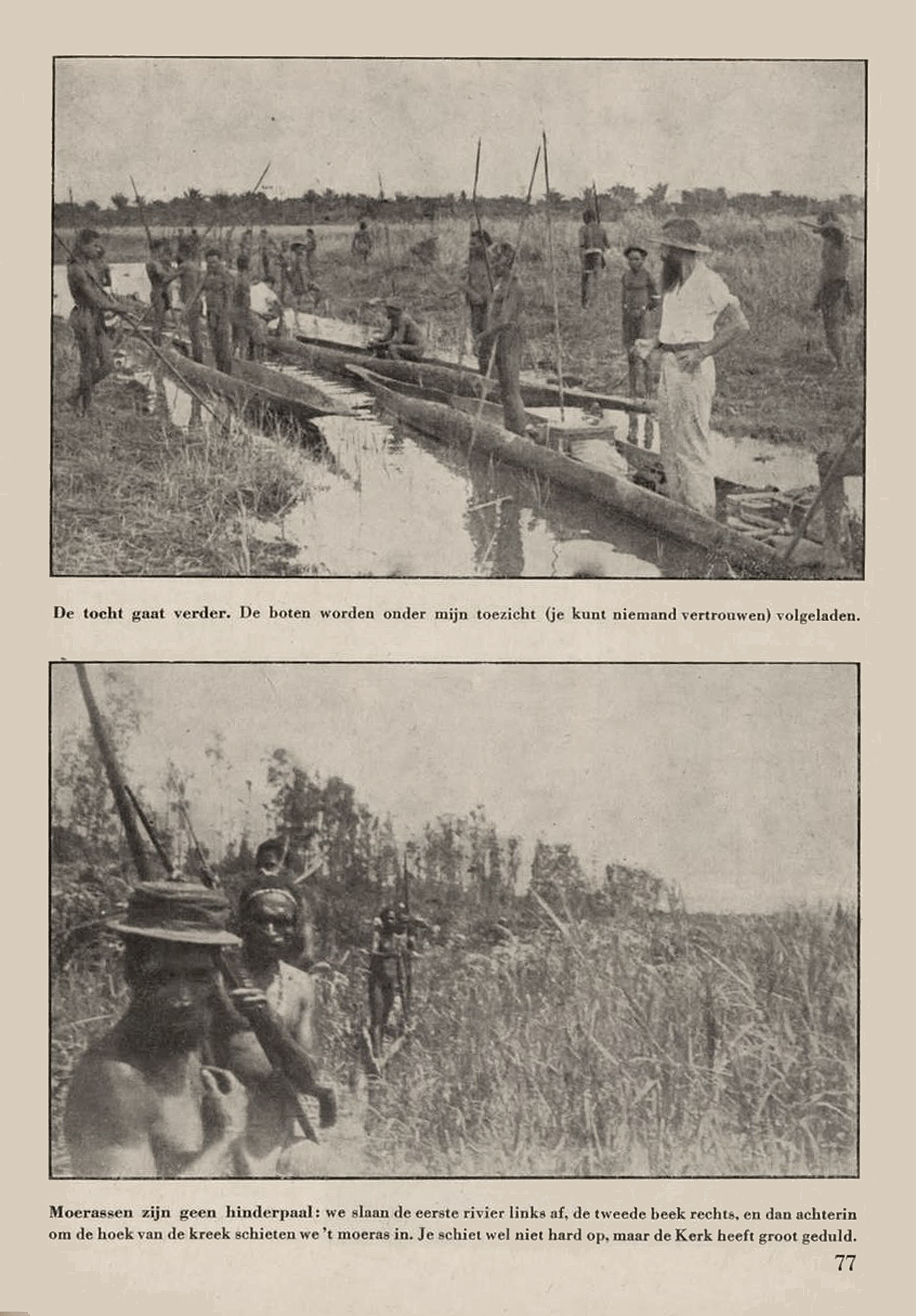 De tocht gaat verder. De boten worden onder mijn toezicht (je kunt niemand vertrouwen) volgeladen.

Moerassen zijn geen hinderpaal: we slaan de eerste rivier links af, de tweede beek rechts, en dan achterin om de hoek van de kreek schieten we 't moeras in. Je schiet wel niet hard op, maar de Kerk heeft groot geduld.

77